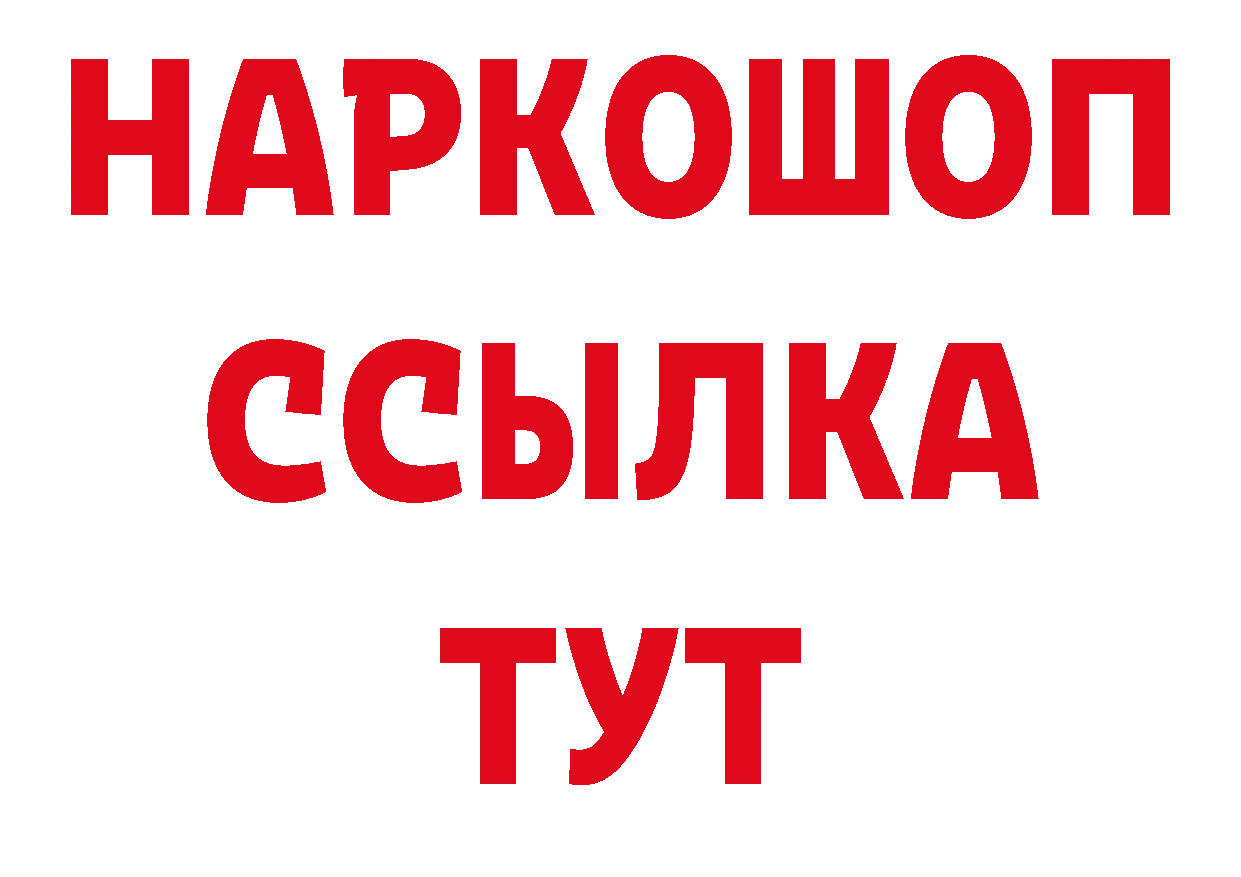 НАРКОШОП
ССЫЛКА
ТУТ